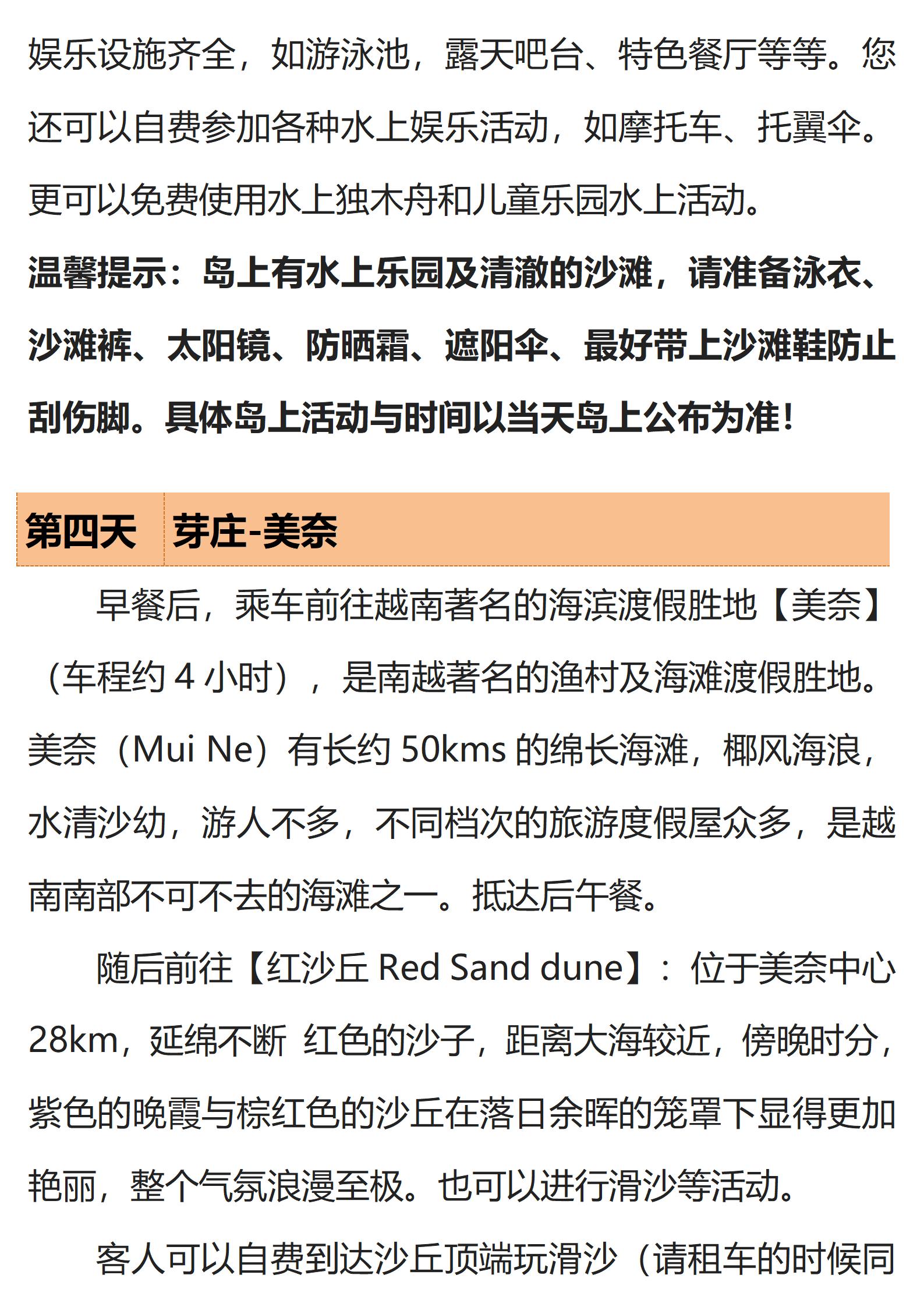 娱乐设施齐全，如游泳池，露天吧台、特色餐厅等等。您还可以自费参加各种水上娱乐活动，如摩托车、托翼伞。更可以免费使用水上独木舟和儿童乐园水上活动。

温馨提示：岛上有水上乐园及清澈的沙滩，请准备泳衣、沙滩裤、太阳镜、防晒霜、遮阳伞、最好带上沙滩鞋防止刮伤脚。具体岛上活动与时间以当天岛上公布为准！

| 第四天 | 芽庄-美奈 |
|---|---|

早餐后，乘车前往越南著名的海滨渡假胜地【美奈】（车程约 4 小时），是南越著名的渔村及海滩渡假胜地。美奈（Mui Ne）有长约 50kms 的绵长海滩，椰风海浪，水清沙幼，游人不多，不同档次的旅游度假屋众多，是越南南部不可不去的海滩之一。抵达后午餐。

随后前往【红沙丘 Red Sand dune】：位于美奈中心 28km，延绵不断 红色的沙子，距离大海较近，傍晚时分，紫色的晚霞与棕红色的沙丘在落日余晖的笼罩下显得更加艳丽，整个气氛浪漫至极。也可以进行滑沙等活动。

客人可以自费到达沙丘顶端玩滑沙（请租车的时候同